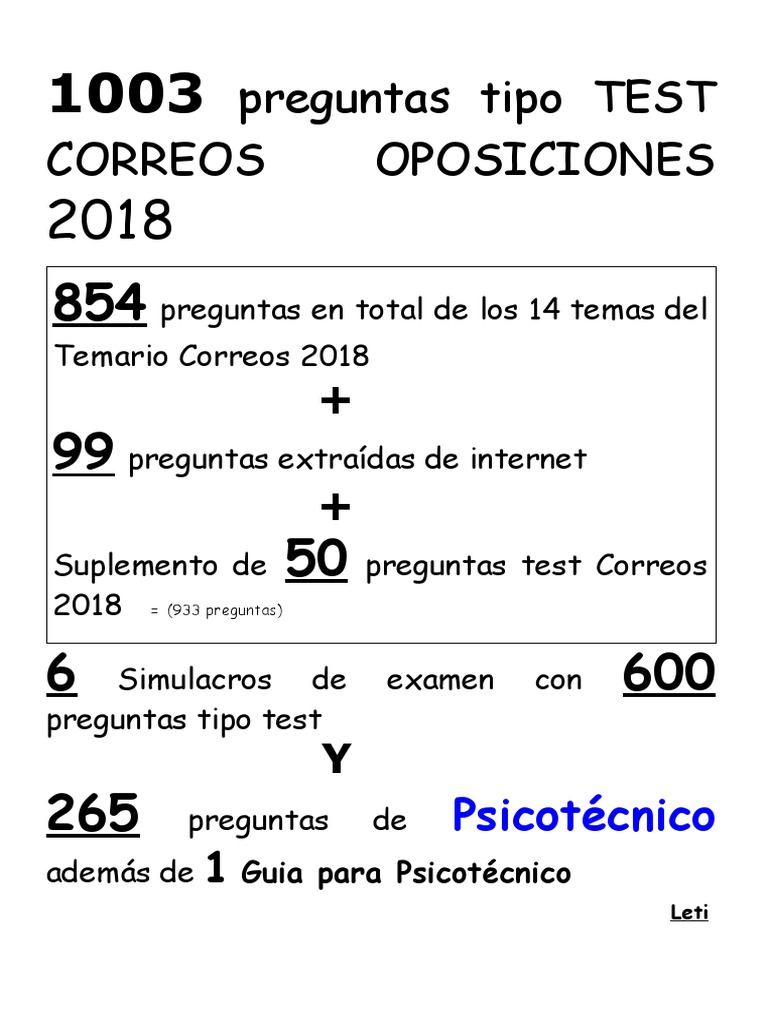 1003 preguntas tipo TEST CORREOS OPOSICIONES 2018

854 preguntas en total de los 14 temas del Temario Correos 2018

+

99 preguntas extraídas de internet

+

Suplemento de 50 preguntas test Correos 2018 = (933 preguntas)

6 Simulacros de examen con 600 preguntas tipo test

Y

265 preguntas de Psicotécnico además de 1 Guia para Psicotécnico

Leti